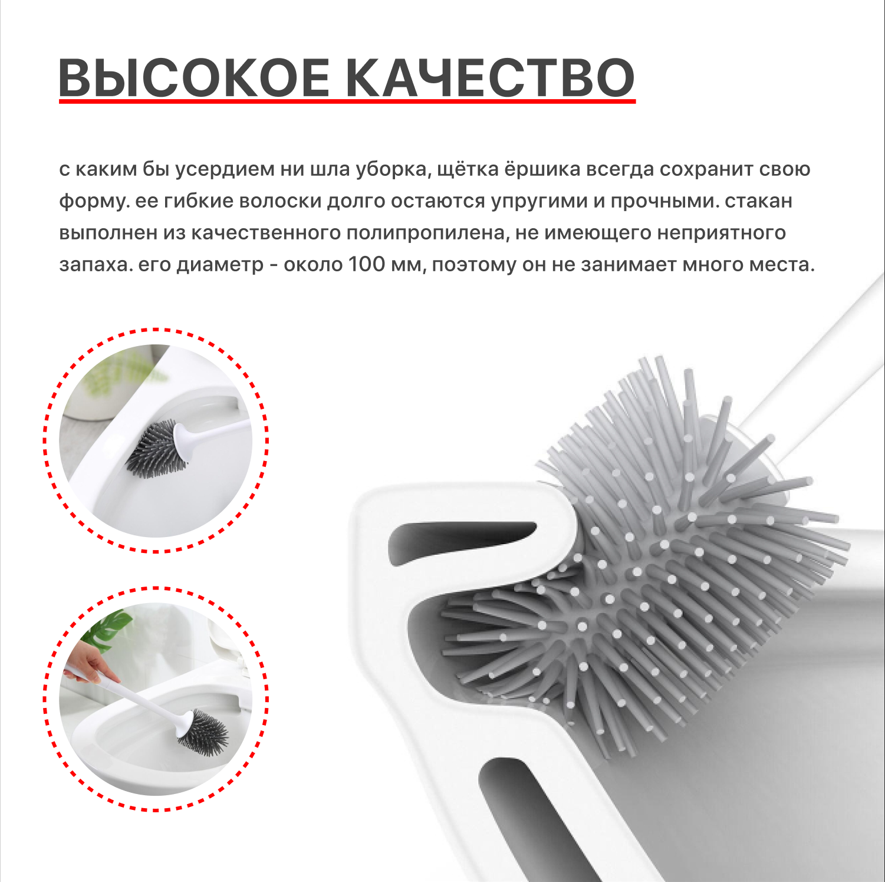 ВЫСОКОЕ КАЧЕСТВО

с каким бы усердием ни шла уборка, щётка ёршика всегда сохранит свою форму. ее гибкие волоски долго остаются упругими и прочными. стакан выполнен из качественного полипропилена, не имеющего неприятного запаха. его диаметр - около 100 мм, поэтому он не занимает много места.